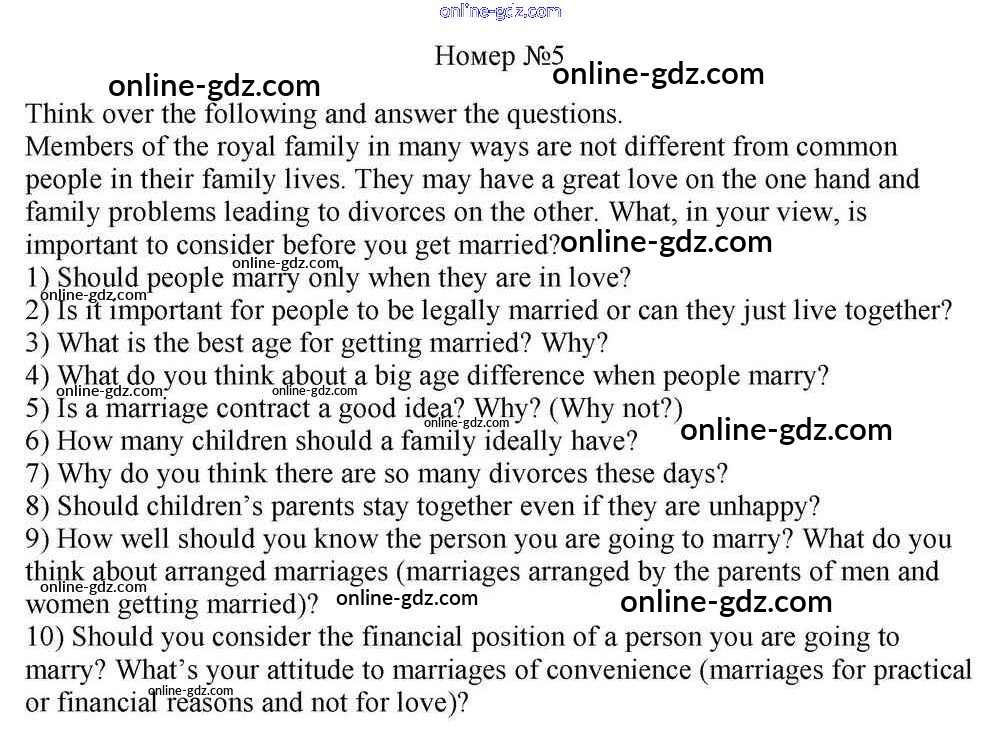 Номер №5

Think over the following and answer the questions.

Members of the royal family in many ways are not different from common people in their family lives. They may have a great love on the one hand and family problems leading to divorces on the other. What, in your view, is important to consider before you get married?

1) Should people marry only when they are in love?
2) Is it important for people to be legally married or can they just live together?
3) What is the best age for getting married? Why?
4) What do you think about a big age difference when people marry?
5) Is a marriage contract a good idea? Why? (Why not?)
6) How many children should a family ideally have?
7) Why do you think there are so many divorces these days?
8) Should children's parents stay together even if they are unhappy?
9) How well should you know the person you are going to marry? What do you think about arranged marriages (marriages arranged by the parents of men and women getting married)?
10) Should you consider the financial position of a person you are going to marry? What's your attitude to marriages of convenience (marriages for practical or financial reasons and not for love)?

online-gdz.com